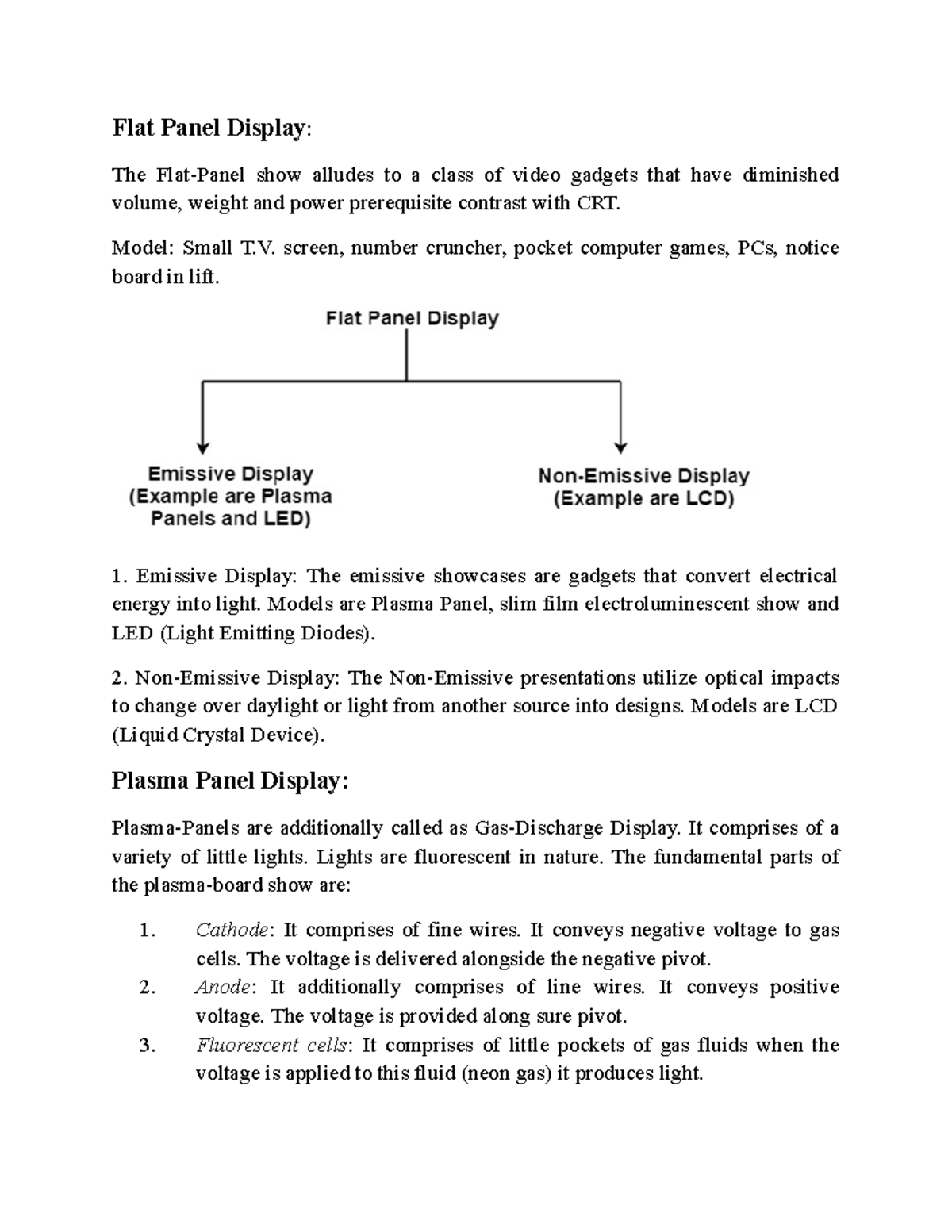 Flat Panel Display:

The Flat-Panel show alludes to a class of video gadgets that have diminished volume, weight and power prerequisite contrast with CRT.

Model: Small T.V. screen, number cruncher, pocket computer games, PCs, notice board in lift.

Flat Panel Display

Emissive Display
(Example are Plasma
Panels and LED)

Non-Emissive Display
(Example are LCD)

1. Emissive Display: The emissive showcases are gadgets that convert electrical energy into light. Models are Plasma Panel, slim film electroluminescent show and LED (Light Emitting Diodes).

2. Non-Emissive Display: The Non-Emissive presentations utilize optical impacts to change over daylight or light from another source into designs. Models are LCD (Liquid Crystal Device).

Plasma Panel Display:

Plasma-Panels are additionally called as Gas-Discharge Display. It comprises of a variety of little lights. Lights are fluorescent in nature. The fundamental parts of the plasma-board show are:

1. Cathode: It comprises of fine wires. It conveys negative voltage to gas cells. The voltage is delivered alongside the negative pivot.
2. Anode: It additionally comprises of line wires. It conveys positive voltage. The voltage is provided along sure pivot.
3. Fluorescent cells: It comprises of little pockets of gas fluids when the voltage is applied to this fluid (neon gas) it produces light.